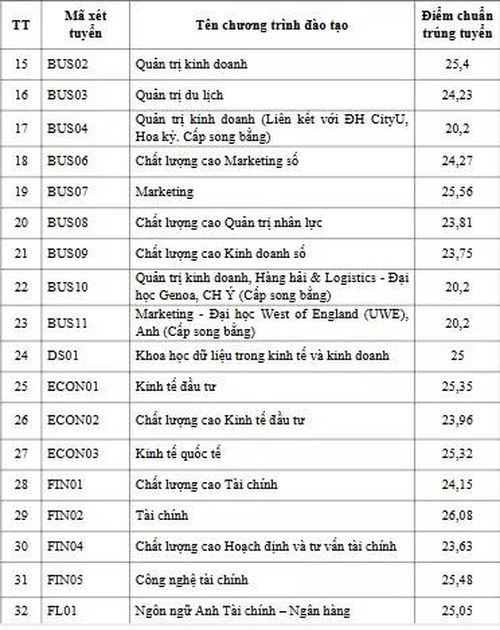 | TT | Mã xét tuyển | Tên chương trình đào tạo | Điểm chuẩn trúng tuyển |
|---|---|---|---|
| 15 | BUS02 | Quản trị kinh doanh | 25,4 |
| 16 | BUS03 | Quản trị du lịch | 24,23 |
| 17 | BUS04 | Quản trị kinh doanh (Liên kết với ĐH CityU, Hoa kỳ. Cấp song bằng) | 20,2 |
| 18 | BUS06 | Chất lượng cao Marketing số | 24,27 |
| 19 | BUS07 | Marketing | 25,56 |
| 20 | BUS08 | Chất lượng cao Quản trị nhân lực | 23,81 |
| 21 | BUS09 | Chất lượng cao Kinh doanh số | 23,75 |
| 22 | BUS10 | Quản trị kinh doanh, Hàng hải & Logistics - Đại học Genoa, CH Ý (Cấp song bằng) | 20,2 |
| 23 | BUS11 | Marketing - Đại học West of England (UWE), Anh (Cấp song bằng) | 20,2 |
| 24 | DS01 | Khoa học dữ liệu trong kinh tế và kinh doanh | 25 |
| 25 | ECON01 | Kinh tế đầu tư | 25,35 |
| 26 | ECON02 | Chất lượng cao Kinh tế đầu tư | 23,96 |
| 27 | ECON03 | Kinh tế quốc tế | 25,32 |
| 28 | FIN01 | Chất lượng cao Tài chính | 24,15 |
| 29 | FIN02 | Tài chính | 26,08 |
| 30 | FIN04 | Chất lượng cao Hoạch định và tư vấn tài chính | 23,63 |
| 31 | FIN05 | Công nghệ tài chính | 25,48 |
| 32 | FL01 | Ngôn ngữ Anh Tài chính – Ngân hàng | 25,05 |